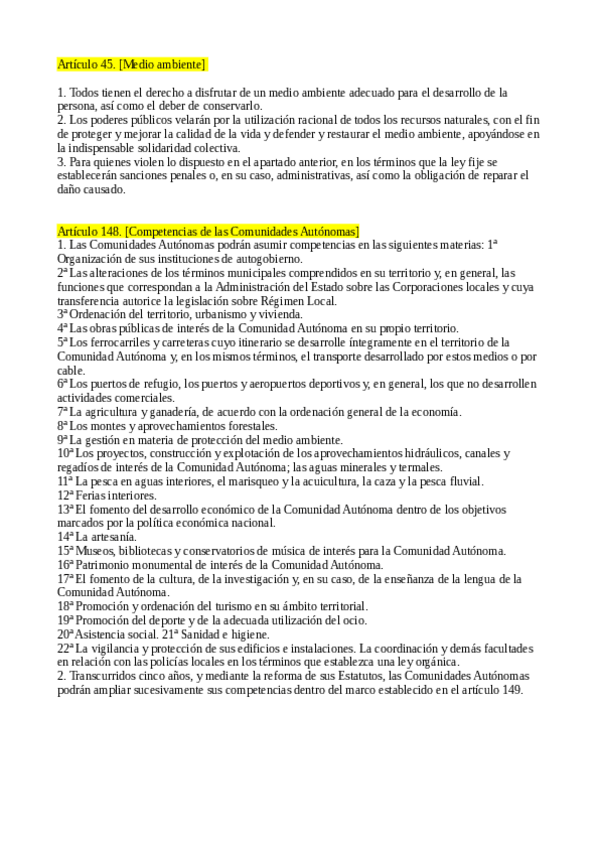 Artículo 45. [Medio ambiente]

1. Todos tienen el derecho a disfrutar de un medio ambiente adecuado para el desarrollo de la persona, así como el deber de conservarlo.
2. Los poderes públicos velarán por la utilización racional de todos los recursos naturales, con el fin de proteger y mejorar la calidad de la vida y defender y restaurar el medio ambiente, apoyándose en la indispensable solidaridad colectiva.
3. Para quienes violen lo dispuesto en el apartado anterior, en los términos que la ley fije se establecerán sanciones penales o, en su caso, administrativas, así como la obligación de reparar el daño causado.

Artículo 148. [Competencias de las Comunidades Autónomas]
1. Las Comunidades Autónomas podrán asumir competencias en las siguientes materias: 1ª Organización de sus instituciones de autogobierno.
2ª Las alteraciones de los términos municipales comprendidos en su territorio y, en general, las funciones que correspondan a la Administración del Estado sobre las Corporaciones locales y cuya transferencia autorice la legislación sobre Régimen Local.
3ª Ordenación del territorio, urbanismo y vivienda.
4ª Las obras públicas de interés de la Comunidad Autónoma en su propio territorio.
5ª Los ferrocarriles y carreteras cuyo itinerario se desarrolle íntegramente en el territorio de la Comunidad Autónoma y, en los mismos términos, el transporte desarrollado por estos medios o por cable.
6ª Los puertos de refugio, los puertos y aeropuertos deportivos y, en general, los que no desarrollen actividades comerciales.
7ª La agricultura y ganadería, de acuerdo con la ordenación general de la economía.
8ª Los montes y aprovechamientos forestales.
9ª La gestión en materia de protección del medio ambiente.
10ª Los proyectos, construcción y explotación de los aprovechamientos hidráulicos, canales y regadíos de interés de la Comunidad Autónoma; las aguas minerales y termales.
11ª La pesca en aguas interiores, el marisqueo y la acuicultura, la caza y la pesca fluvial.
12ª Ferias interiores.
13ª El fomento del desarrollo económico de la Comunidad Autónoma dentro de los objetivos marcados por la política económica nacional.
14ª La artesanía.
15ª Museos, bibliotecas y conservatorios de música de interés para la Comunidad Autónoma.
16ª Patrimonio monumental de interés de la Comunidad Autónoma.
17ª El fomento de la cultura, de la investigación y, en su caso, de la enseñanza de la lengua de la Comunidad Autónoma.
18ª Promoción y ordenación del turismo en su ámbito territorial.
19ª Promoción del deporte y de la adecuada utilización del ocio.
20ª Asistencia social. 21ª Sanidad e higiene.
22ª La vigilancia y protección de sus edificios e instalaciones. La coordinación y demás facultades en relación con las policías locales en los términos que establezca una ley orgánica.
2. Transcurridos cinco años, y mediante la reforma de sus Estatutos, las Comunidades Autónomas podrán ampliar sucesivamente sus competencias dentro del marco establecido en el artículo 149.